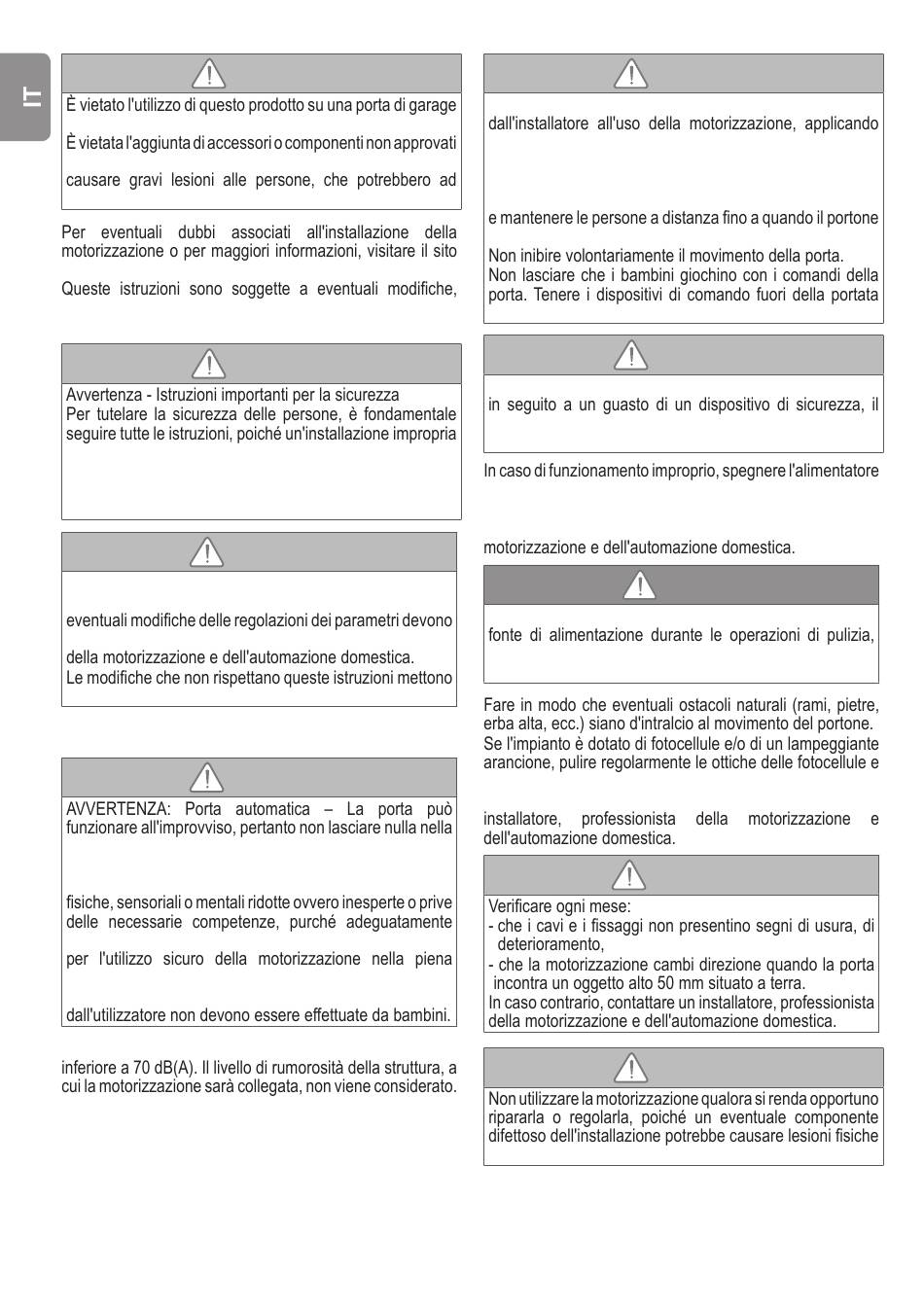 IT

È vietato l'utilizzo di questo prodotto su una porta di garage

È vietata l'aggiunta di accessori o componenti non approvati

causare gravi lesioni alle persone, che potrebbero ad

Per eventuali dubbi associati all'installazione della motorizzazione o per maggiori informazioni, visitare il sito

Queste istruzioni sono soggette a eventuali modifiche,

Avvertenza - Istruzioni importanti per la sicurezza
Per tutelare la sicurezza delle persone, è fondamentale seguire tutte le istruzioni, poiché un'installazione impropria

eventuali modifiche delle regolazioni dei parametri devono

della motorizzazione e dell'automazione domestica.
Le modifiche che non rispettano queste istruzioni mettono

AVVERTENZA: Porta automatica – La porta può funzionare all'improvviso, pertanto non lasciare nulla nella

fisiche, sensoriali o mentali ridotte ovvero inesperte o prive delle necessarie competenze, purché adeguatamente

per l'utilizzo sicuro della motorizzazione nella piena

dall'utilizzatore non devono essere effettuate da bambini.

inferiore a 70 dB(A). Il livello di rumorosità della struttura, a cui la motorizzazione sarà collegata, non viene considerato.

dall'installatore all'uso della motorizzazione, applicando

e mantenere le persone a distanza fino a quando il portone

Non inibire volontariamente il movimento della porta.
Non lasciare che i bambini giochino con i comandi della porta. Tenere i dispositivi di comando fuori della portata

in seguito a un guasto di un dispositivo di sicurezza, il

In caso di funzionamento improprio, spegnere l'alimentatore

motorizzazione e dell'automazione domestica.

fonte di alimentazione durante le operazioni di pulizia,

Fare in modo che eventuali ostacoli naturali (rami, pietre, erba alta, ecc.) siano d'intralcio al movimento del portone.
Se l'impianto è dotato di fotocellule e/o di un lampeggiante arancione, pulire regolarmente le ottiche delle fotocellule e

installatore, professionista della motorizzazione e dell'automazione domestica.

Verificare ogni mese:
- che i cavi e i fissaggi non presentino segni di usura, di deterioramento,
- che la motorizzazione cambi direzione quando la porta incontra un oggetto alto 50 mm situato a terra.
In caso contrario, contattare un installatore, professionista della motorizzazione e dell'automazione domestica.

Non utilizzare la motorizzazione qualora si renda opportuno ripararla o regolarla, poiché un eventuale componente difettoso dell'installazione potrebbe causare lesioni fisiche